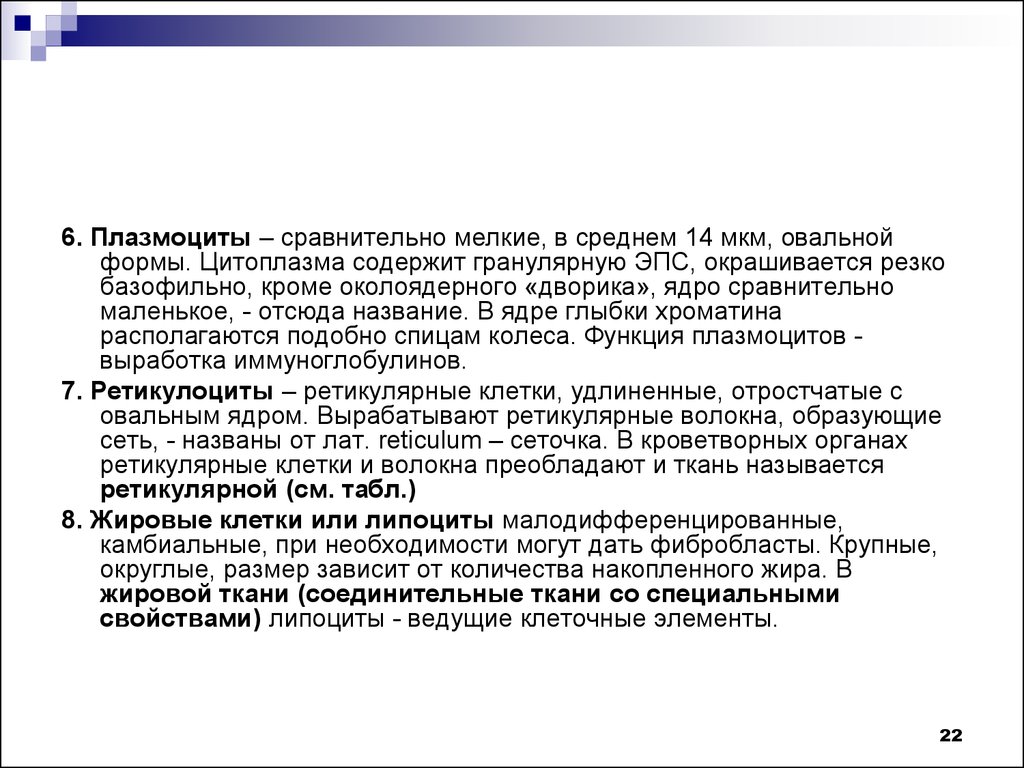 6. Плазмоциты – сравнительно мелкие, в среднем 14 мкм, овальной формы. Цитоплазма содержит гранулярную ЭПС, окрашивается резко базофильно, кроме околоядерного «дворика», ядро сравнительно маленькое, - отсюда название. В ядре глыбки хроматина располагаются подобно спицам колеса. Функция плазмоцитов - выработка иммуноглобулинов.

7. Ретикулоциты – ретикулярные клетки, удлиненные, отростчатые с овальным ядром. Вырабатывают ретикулярные волокна, образующие сеть, - названы от лат. reticulum – сеточка. В кроветворных органах ретикулярные клетки и волокна преобладают и ткань называется ретикулярной (см. табл.)

8. Жировые клетки или липоциты малодифференцированные, камбиальные, при необходимости могут дать фибробласты. Крупные, округлые, размер зависит от количества накопленного жира. В жировой ткани (соединительные ткани со специальными свойствами) липоциты - ведущие клеточные элементы.

22